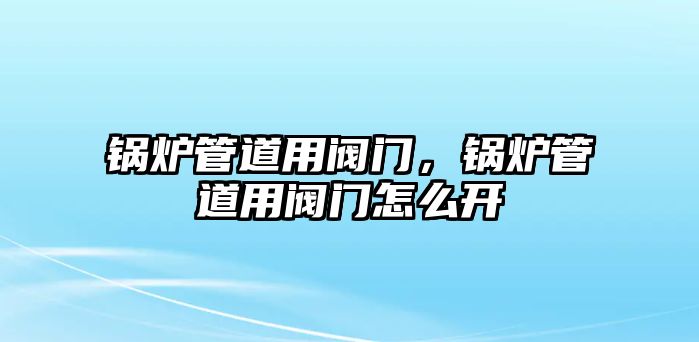 锅炉管道用阀门，锅炉管道用阀门怎么开